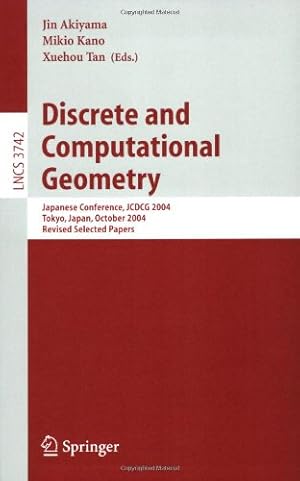 Copyrighted Material

Jin Akiyama
Mikio Kano
Xuehou Tan (Eds.)

LNCS 3742

Discrete and Computational Geometry

Japanese Conference, JCDCG 2004
Tokyo, Japan, October 2004
Revised Selected Papers

Springer

Copyrighted Material